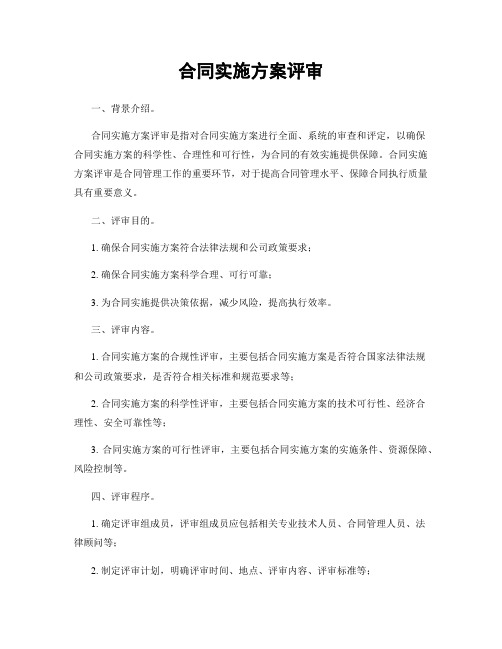 合同实施方案评审

一、背景介绍。

合同实施方案评审是指对合同实施方案进行全面、系统的审查和评定，以确保合同实施方案的科学性、合理性和可行性，为合同的有效实施提供保障。合同实施方案评审是合同管理工作的重要环节，对于提高合同管理水平、保障合同执行质量具有重要意义。

二、评审目的。

1. 确保合同实施方案符合法律法规和公司政策要求；

2. 确保合同实施方案科学合理、可行可靠；

3. 为合同实施提供决策依据，减少风险，提高执行效率。

三、评审内容。

1. 合同实施方案的合规性评审，主要包括合同实施方案是否符合国家法律法规和公司政策要求，是否符合相关标准和规范要求等；

2. 合同实施方案的科学性评审，主要包括合同实施方案的技术可行性、经济合理性、安全可靠性等；

3. 合同实施方案的可行性评审，主要包括合同实施方案的实施条件、资源保障、风险控制等。

四、评审程序。

1. 确定评审组成员，评审组成员应包括相关专业技术人员、合同管理人员、法律顾问等；

2. 制定评审计划，明确评审时间、地点、评审内容、评审标准等；